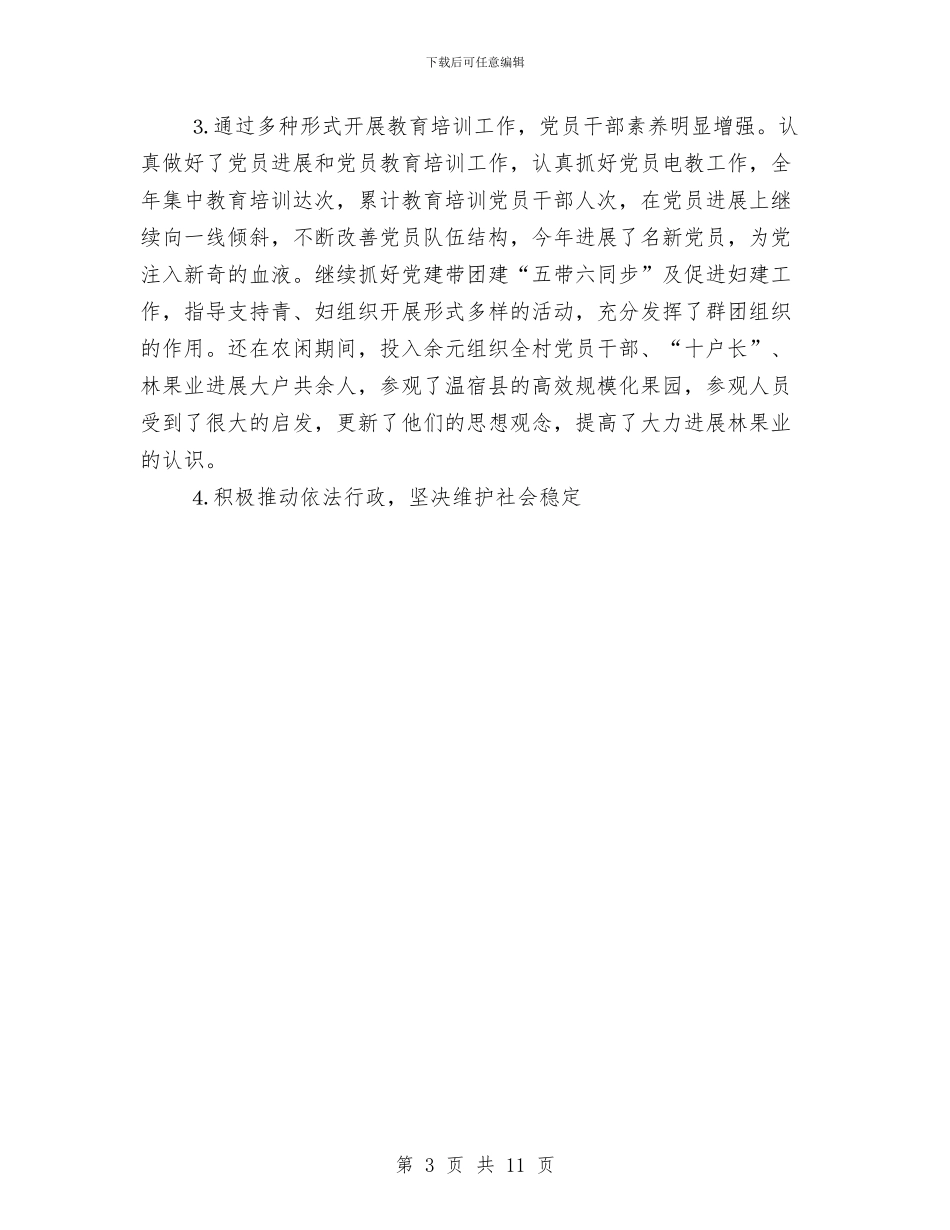 下载后可任意编辑

3.通过多种形式开展教育培训工作，党员干部素养明显增强。认真做好了党员进展和党员教育培训工作，认真抓好党员电教工作，全年集中教育培训达次，累计教育培训党员干部人次，在党员进展上继续向一线倾斜，不断改善党员队伍结构，今年进展了名新党员，为党注入新奇的血液。继续抓好党建带团建“五带六同步”及促进妇建工作，指导支持青、妇组织开展形式多样的活动，充分发挥了群团组织的作用。还在农闲期间，投入余元组织全村党员干部、“十户长”、林果业进展大户共余人，参观了温宿县的高效规模化果园，参观人员受到了很大的启发，更新了他们的思想观念，提高了大力进展林果业的认识。

4.积极推动依法行政，坚决维护社会稳定

第 3 页 共 11 页